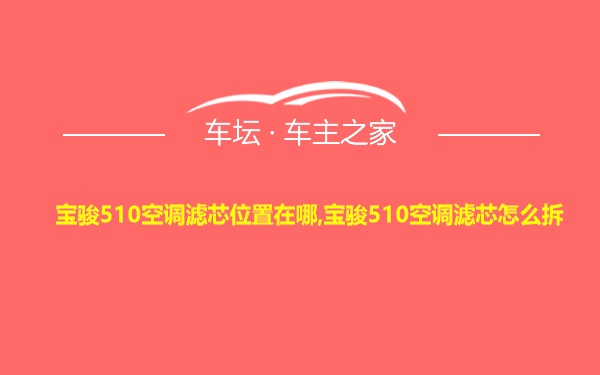 车坛 · 车主之家

宝骏510空调滤芯位置在哪,宝骏510空调滤芯怎么拆